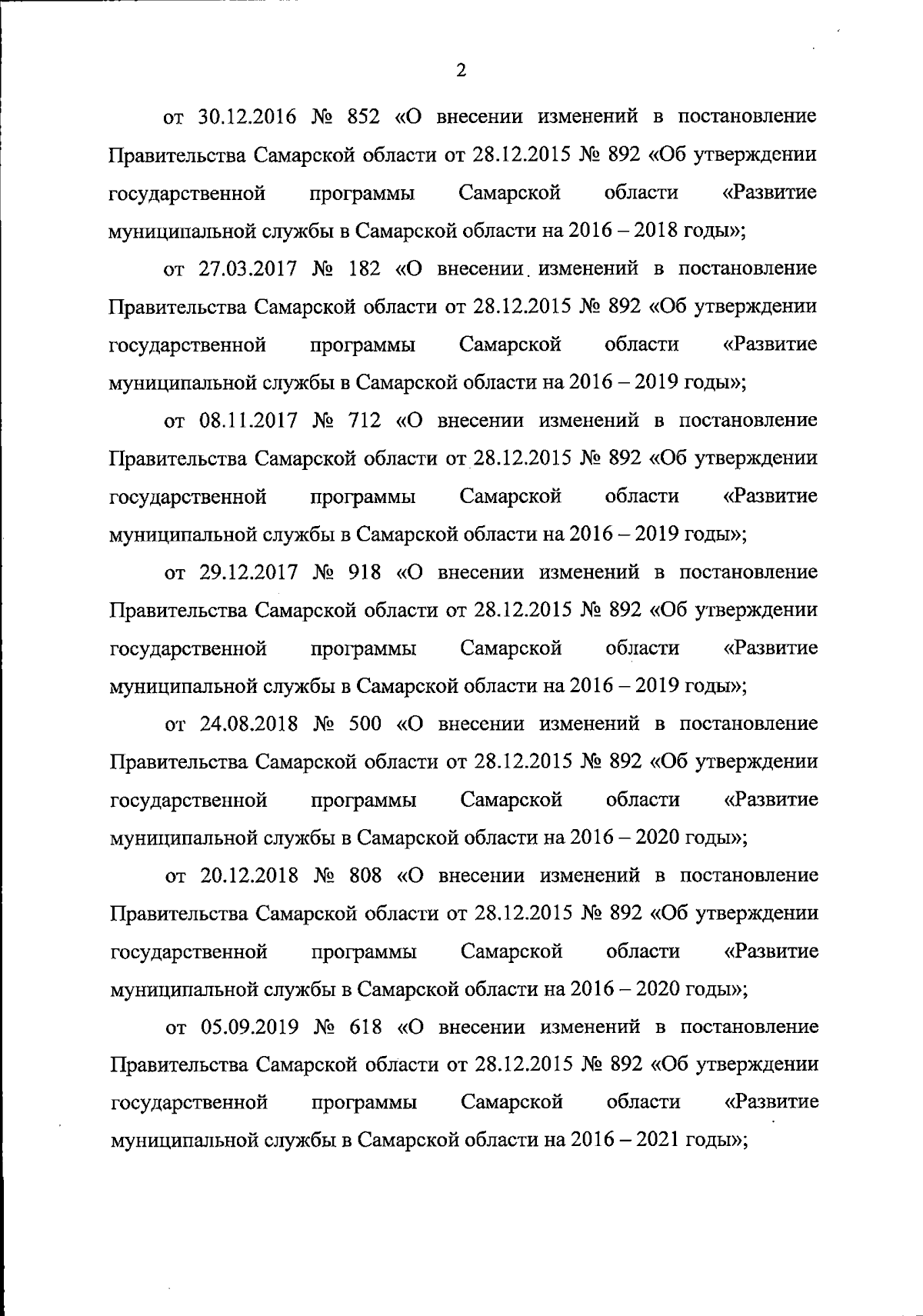 2

от 30.12.2016 № 852 «О внесении изменений в постановление Правительства Самарской области от 28.12.2015 № 892 «Об утверждении государственной программы Самарской области «Развитие муниципальной службы в Самарской области на 2016 – 2018 годы»;

от 27.03.2017 № 182 «О внесении изменений в постановление Правительства Самарской области от 28.12.2015 № 892 «Об утверждении государственной программы Самарской области «Развитие муниципальной службы в Самарской области на 2016 – 2019 годы»;

от 08.11.2017 № 712 «О внесении изменений в постановление Правительства Самарской области от 28.12.2015 № 892 «Об утверждении государственной программы Самарской области «Развитие муниципальной службы в Самарской области на 2016 – 2019 годы»;

от 29.12.2017 № 918 «О внесении изменений в постановление Правительства Самарской области от 28.12.2015 № 892 «Об утверждении государственной программы Самарской области «Развитие муниципальной службы в Самарской области на 2016 – 2019 годы»;

от 24.08.2018 № 500 «О внесении изменений в постановление Правительства Самарской области от 28.12.2015 № 892 «Об утверждении государственной программы Самарской области «Развитие муниципальной службы в Самарской области на 2016 – 2020 годы»;

от 20.12.2018 № 808 «О внесении изменений в постановление Правительства Самарской области от 28.12.2015 № 892 «Об утверждении государственной программы Самарской области «Развитие муниципальной службы в Самарской области на 2016 – 2020 годы»;

от 05.09.2019 № 618 «О внесении изменений в постановление Правительства Самарской области от 28.12.2015 № 892 «Об утверждении государственной программы Самарской области «Развитие муниципальной службы в Самарской области на 2016 – 2021 годы»;